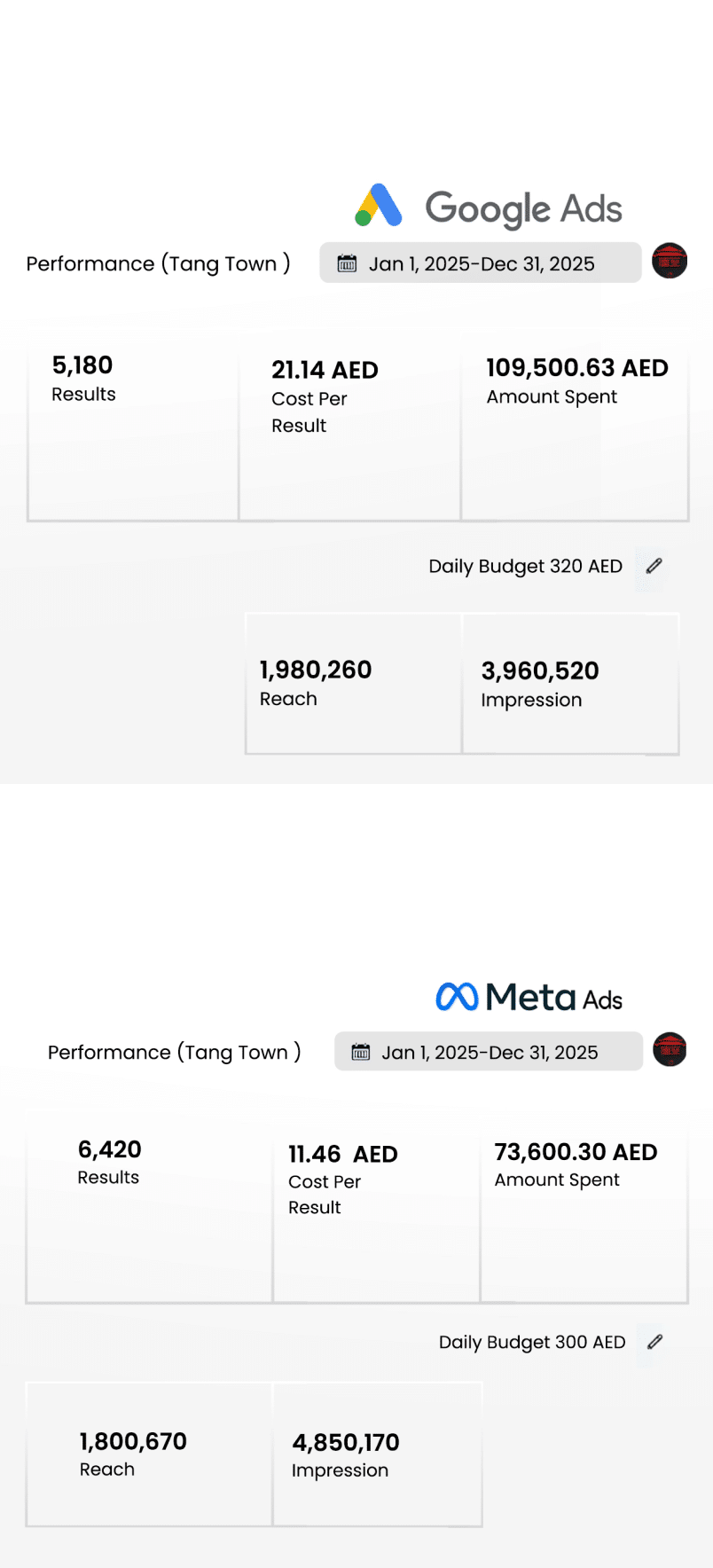 Google Ads

Performance (Tang Town )

Jan 1, 2025-Dec 31, 2025

5,180
Results

21.14 AED
Cost Per Result

109,500.63 AED
Amount Spent

Daily Budget 320 AED

1,980,260
Reach

3,960,520
Impression

Meta Ads

Performance (Tang Town )

Jan 1, 2025-Dec 31, 2025

6,420
Results

11.46 AED
Cost Per Result

73,600.30 AED
Amount Spent

Daily Budget 300 AED

1,800,670
Reach

4,850,170
Impression